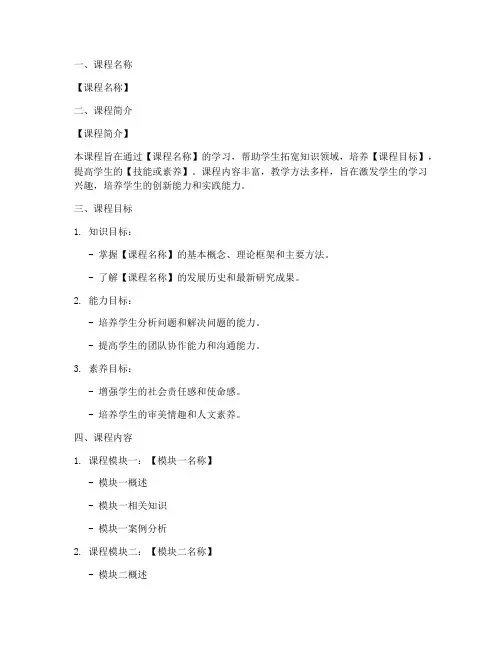 一、课程名称

【课程名称】

二、课程简介

【课程简介】

本课程旨在通过【课程名称】的学习，帮助学生拓宽知识领域，培养【课程目标】，提高学生的【技能或素养】。课程内容丰富，教学方法多样，旨在激发学生的学习兴趣，培养学生的创新能力和实践能力。

三、课程目标

1. 知识目标：

- 掌握【课程名称】的基本概念、理论框架和主要方法。

- 了解【课程名称】的发展历史和最新研究成果。

2. 能力目标：

- 培养学生分析问题和解决问题的能力。

- 提高学生的团队协作能力和沟通能力。

3. 素养目标：

- 增强学生的社会责任感和使命感。

- 培养学生的审美情趣和人文素养。

四、课程内容

1. 课程模块一：【模块一名称】

- 模块一概述

- 模块一相关知识

- 模块一案例分析

2. 课程模块二：【模块二名称】

- 模块二概述